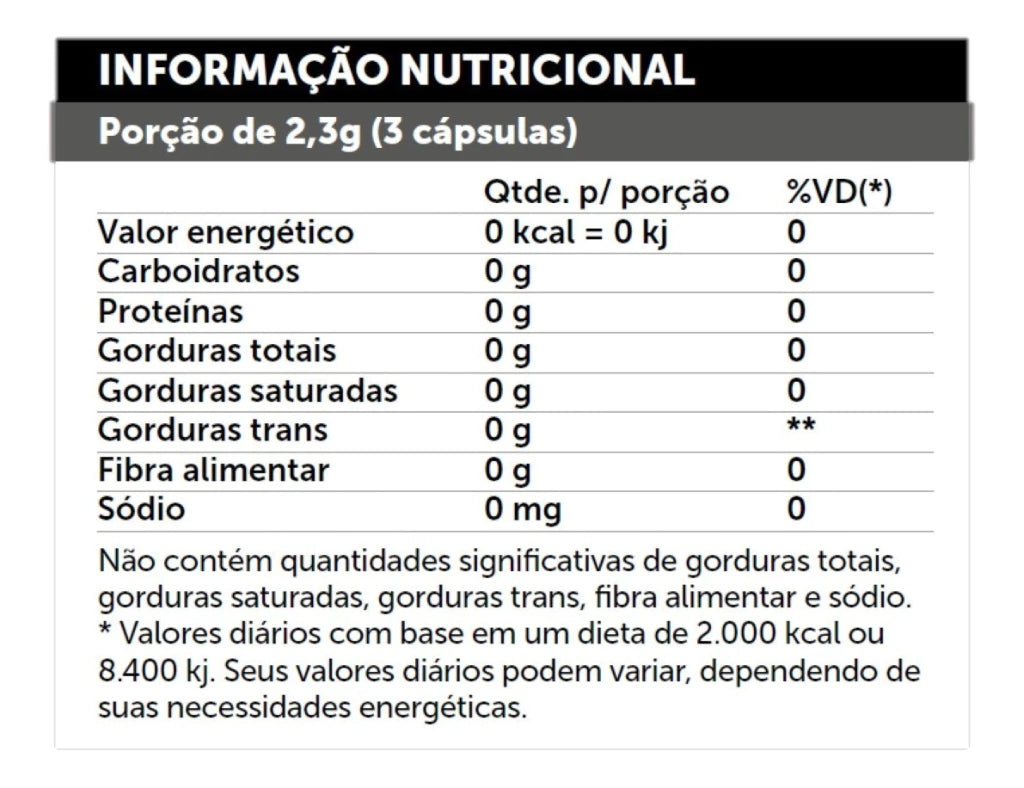 INFORMAÇÃO NUTRICIONAL
Porção de 2,3g (3 cápsulas)

| | Qtde. p/ porção | %VD(*) |
|---|---|---|
| Valor energético | 0 kcal = 0 kj | 0 |
| Carboidratos | 0 g | 0 |
| Proteínas | 0 g | 0 |
| Gorduras totais | 0 g | 0 |
| Gorduras saturadas | 0 g | 0 |
| Gorduras trans | 0 g | ** |
| Fibra alimentar | 0 g | 0 |
| Sódio | 0 mg | 0 |

Não contém quantidades significativas de gorduras totais, gorduras saturadas, gorduras trans, fibra alimentar e sódio.
* Valores diários com base em um dieta de 2.000 kcal ou 8.400 kj. Seus valores diários podem variar, dependendo de suas necessidades energéticas.